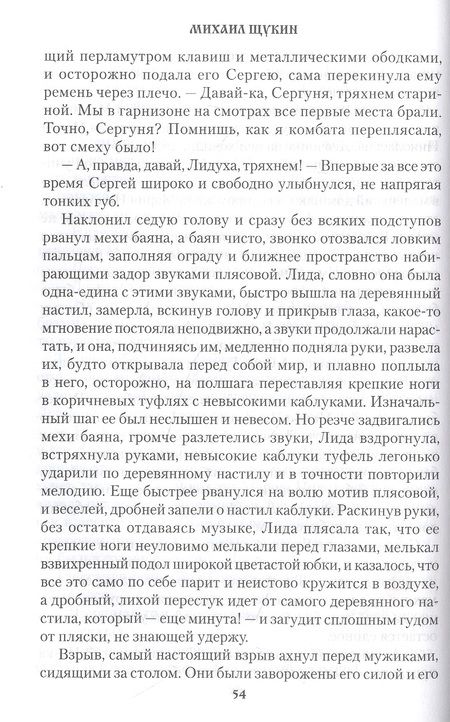 МИХАИЛ ЩУКИН

щий перламутром клавиш и металлическими ободками, и осторожно подала его Сергею, сама перекинула ему ремень через плечо. — Давай-ка, Сергуня, тряхнем стариной. Мы в гарнизоне на смотрах все первые места брали. Точно, Сергуня? Помнишь, как я комбата переплясала, вот смеху было!

— А, правда, давай, Лидуха, тряхнем! — Впервые за все это время Сергей широко и свободно улыбнулся, не напрягая тонких губ.

Наклонил седую голову и сразу без всяких подступов рванул мехи баяна, а баян чисто, звонко отозвался ловким пальцам, заполняя ограду и ближнее пространство набирающими задор звуками плясовой. Лида, словно она была одна-едина с этими звуками, быстро вышла на деревянный настил, замерла, вскинув голову и прикрыв глаза, какое-то мгновение постояла неподвижно, а звуки продолжали нарастать, и она, подчиняясь им, медленно подняла руки, развела их, будто открывала перед собой мир, и плавно поплыла в него, осторожно, на полшага переставляя крепкие ноги в коричневых туфлях с невысокими каблуками. Изначальный шаг ее был неслышен и невесом. Но резче задвигались мехи баяна, громче разлетелись звуки, Лида вздрогнула, встряхнула руками, невысокие каблуки туфель легонько ударили по деревянному настилу и в точности повторили мелодию. Еще быстрее рванулся на волю мотив плясовой, и веселей, дробней запели о настил каблуки. Раскинув руки, без остатка отдаваясь музыке, Лида плясала так, что ее крепкие ноги неуловимо мелькали перед глазами, мелькал взвихренный подол широкой цветастой юбки, и казалось, что все это само по себе парит и неистово кружится в воздухе, а дробный, лихой перестук идет от самого деревянного настила, который — еще минута! — и загудит сплошным гудом от пляски, не знающей удержу.

Взрыв, самый настоящий взрыв ахнул перед мужиками, сидящими за столом. Они были заворожены его силой и его

54